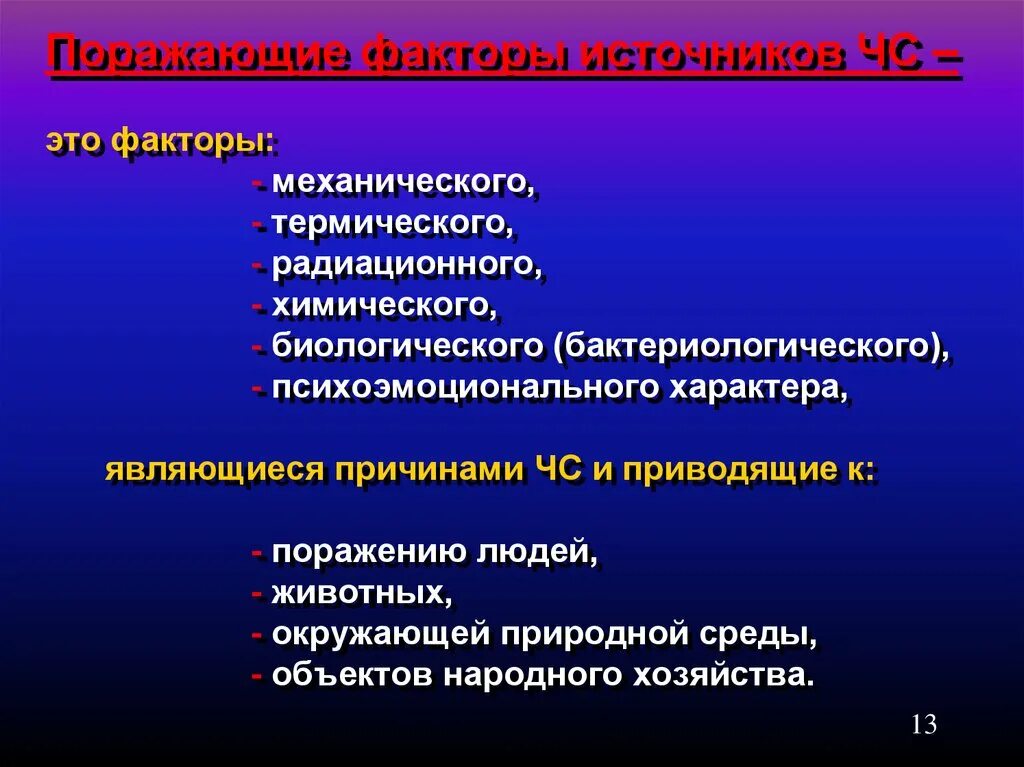 Поражающие факторы источников ЧС –

это факторы:
- механического,
- термического,
- радиационного,
- химического,
- биологического (бактериологического),
- психоэмоционального характера,

являющиеся причинами ЧС и приводящие к:

- поражению людей,
- животных,
- окружающей природной среды,
- объектов народного хозяйства.

13